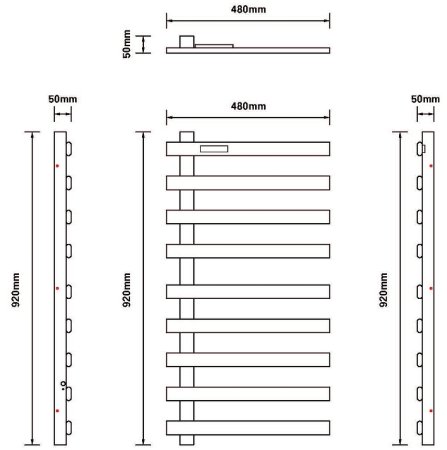 480mm

50mm

50mm

480mm

50mm

920mm

920mm

920mm